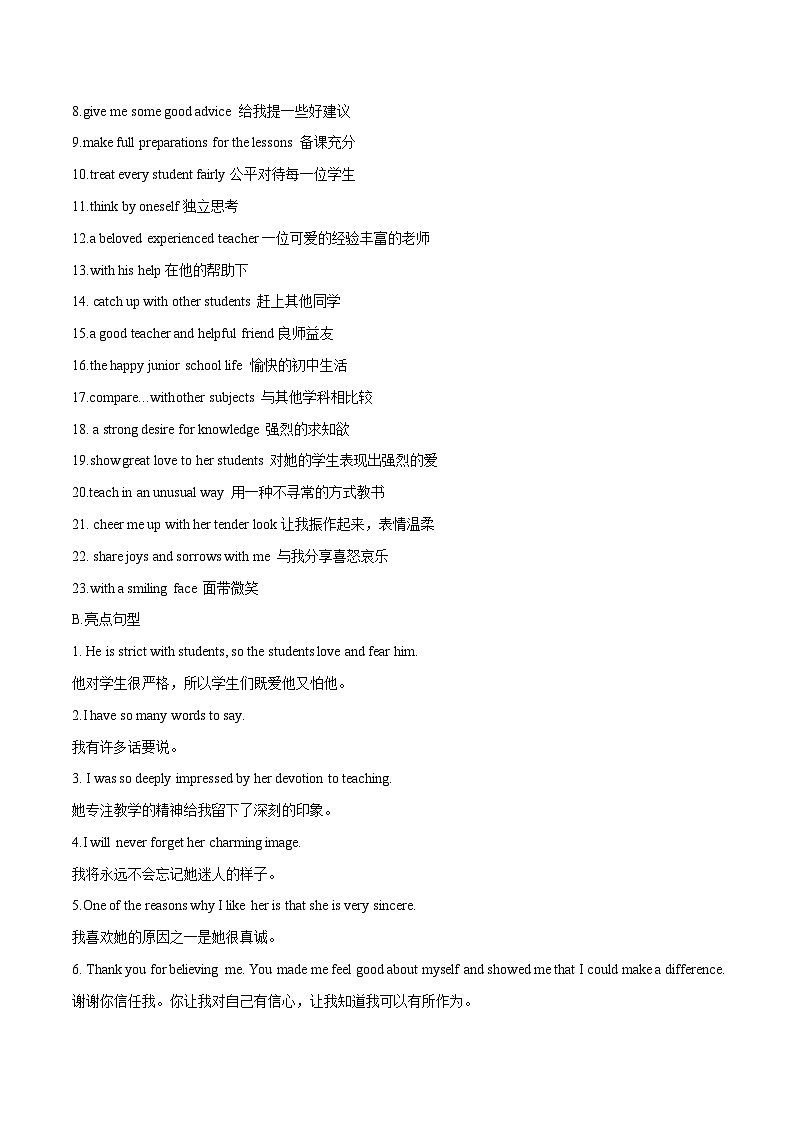 8.give me some good advice 给我提一些好建议

9.make full preparations for the lessons 备课充分

10.treat every student fairly 公平对待每一位学生

11.think by oneself 独立思考

12.a beloved experienced teacher 一位可爱的经验丰富的老师

13.with his help 在他的帮助下

14. catch up with other students 赶上其他同学

15.a good teacher and helpful friend 良师益友

16.the happy junior school life 愉快的初中生活

17.compare…withother subjects 与其他学科相比较

18. a strong desire for knowledge 强烈的求知欲

19.show great love to her students 对她的学生表现出强烈的爱

20.teach in an unusual way 用一种不寻常的方式教书

21. cheer me up with her tender look 让我振作起来，表情温柔

22. share joys and sorrows with me 与我分享喜怒哀乐

23.with a smiling face 面带微笑

B.亮点句型

1. He is strict with students, so the students love and fear him.

他对学生很严格，所以学生们既爱他又怕他。

2.I have so many words to say.

我有许多话要说。

3. I was so deeply impressed by her devotion to teaching.

她专注教学的精神给我留下了深刻的印象。

4.I will never forget her charming image.

我将永远不会忘记她迷人的样子。

5.One of the reasons why I like her is that she is very sincere.

我喜欢她的原因之一是她很真诚。

6. Thank you for believing me. You made me feel good about myself and showed me that I could make a difference.

谢谢你信任我。你让我对自己有信心，让我知道我可以有所作为。